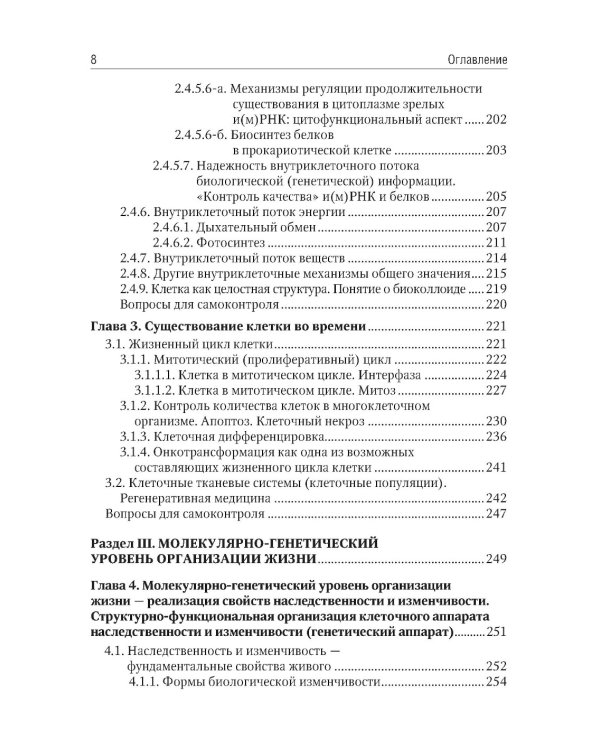 8 Оглавление

2.4.5.6-а. Механизмы регуляции продолжительности существования в цитоплазме зрелых и(м)РНК: цитофункциональный аспект 202
2.4.5.6-б. Биосинтез белков в прокариотической клетке 203
2.4.5.7. Надежность внутриклеточного потока биологической (генетической) информации. «Контроль качества» и(м)РНК и белков 205
2.4.6. Внутриклеточный поток энергии 207
2.4.6.1. Дыхательный обмен 207
2.4.6.2. Фотосинтез 211
2.4.7. Внутриклеточный поток веществ 214
2.4.8. Другие внутриклеточные механизмы общего значения 215
2.4.9. Клетка как целостная структура. Понятие о биоколлоиде 219
Вопросы для самоконтроля 220

Глава 3. Существование клетки во времени 221
3.1. Жизненный цикл клетки 221
3.1.1. Митотический (пролиферативный) цикл 222
3.1.1.1. Клетка в митотическом цикле. Интерфаза 224
3.1.1.2. Клетка в митотическом цикле. Митоз 227
3.1.2. Контроль количества клеток в многоклеточном организме. Апоптоз. Клеточный некроз 230
3.1.3. Клеточная дифференцировка 236
3.1.4. Онкотрансформация как одна из возможных составляющих жизненного цикла клетки 241
3.2. Клеточные тканевые системы (клеточные популяции). Регенеративная медицина 242
Вопросы для самоконтроля 247

Раздел III. МОЛЕКУЛЯРНО-ГЕНЕТИЧЕСКИЙ УРОВЕНЬ ОРГАНИЗАЦИИ ЖИЗНИ 249

Глава 4. Молекулярно-генетический уровень организации жизни — реализация свойств наследственности и изменчивости. Структурно-функциональная организация клеточного аппарата наследственности и изменчивости (генетический аппарат) 251
4.1. Наследственность и изменчивость — фундаментальные свойства живого 252
4.1.1. Формы биологической изменчивости 254